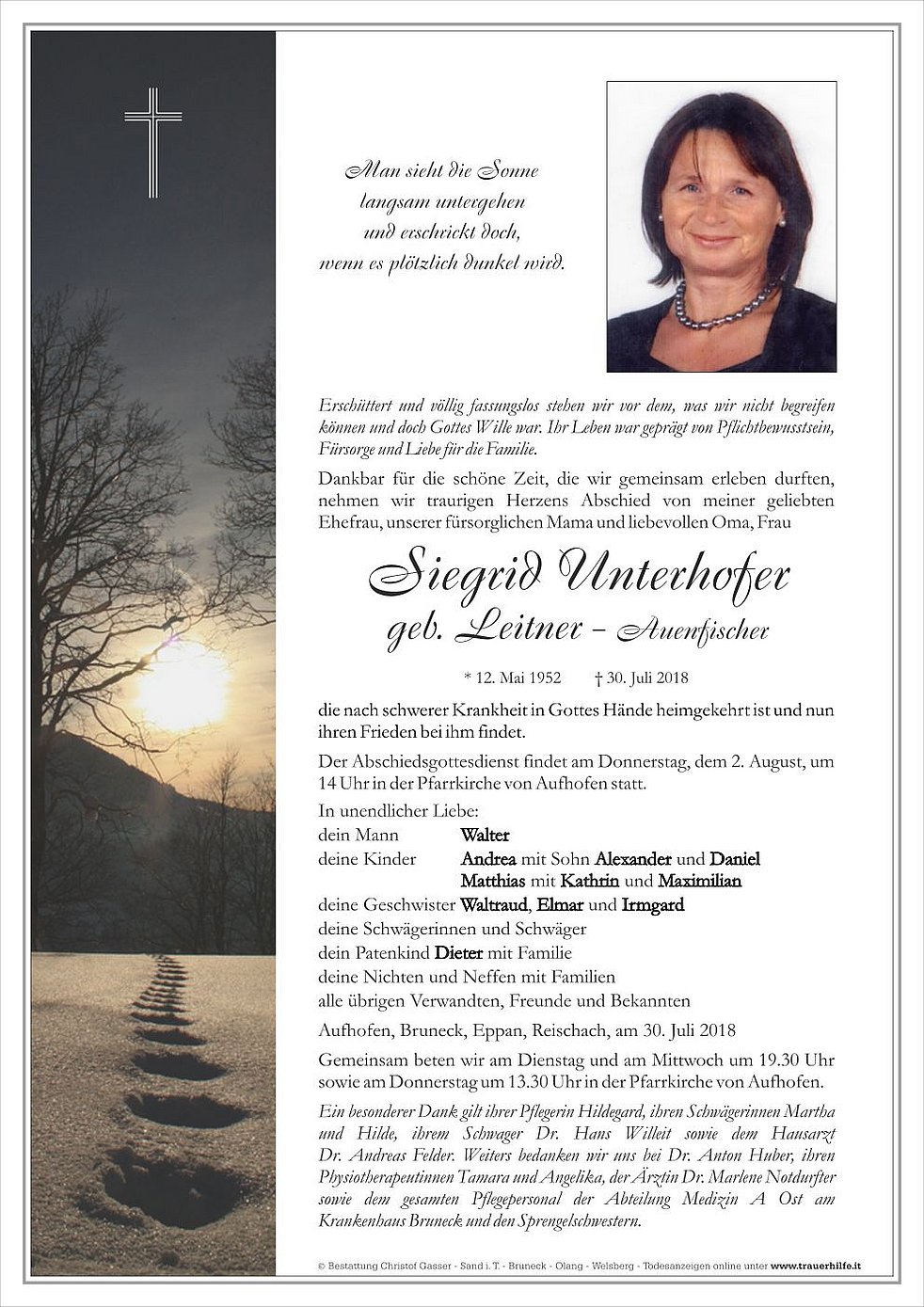 Man sieht die Sonne
langsam untergehen
und erschrickt doch,
wenn es plötzlich dunkel wird.

Erschüttert und völlig fassungslos stehen wir vor dem, was wir nicht begreifen können und doch Gottes Wille war. Ihr Leben war geprägt von Pflichtbewusstsein, Fürsorge und Liebe für die Familie.

Dankbar für die schöne Zeit, die wir gemeinsam erleben durften, nehmen wir traurigen Herzens Abschied von meiner geliebten Ehefrau, unserer fürsorglichen Mama und liebevollen Oma, Frau

Siegrid Unterhofer
geb. Leitner – Auenfischer

* 12. Mai 1952 † 30. Juli 2018

die nach schwerer Krankheit in Gottes Hände heimgekehrt ist und nun ihren Frieden bei ihm findet.

Der Abschiedsgottesdienst findet am Donnerstag, dem 2. August, um 14 Uhr in der Pfarrkirche von Aufhofen statt.

In unendlicher Liebe:
dein Mann Walter
deine Kinder Andrea mit Sohn Alexander und Daniel
Matthias mit Kathrin und Maximilian
deine Geschwister Waltraud, Elmar und Irmgard
deine Schwägerinnen und Schwäger
dein Patenkind Dieter mit Familie
deine Nichten und Neffen mit Familien
alle übrigen Verwandten, Freunde und Bekannten

Aufhofen, Bruneck, Eppan, Reischach, am 30. Juli 2018

Gemeinsam beten wir am Dienstag und am Mittwoch um 19.30 Uhr sowie am Donnerstag um 13.30 Uhr in der Pfarrkirche von Aufhofen.

Ein besonderer Dank gilt ihrer Pflegerin Hildegard, ihren Schwägerinnen Martha und Hilde, ihrem Schwager Dr. Hans Willeit sowie dem Hausarzt Dr. Andreas Felder. Weiters bedanken wir uns bei Dr. Anton Huber, ihren Physiotherapeutinnen Tamara und Angelika, der Ärztin Dr. Marlene Notdurfter sowie dem gesamten Pflegepersonal der Abteilung Medizin A Ost am Krankenhaus Bruneck und den Sprengelschwestern.

© Bestattung Christof Gasser - Sand i. T. - Bruneck - Olang - Welsberg - Todesanzeigen online unter www.trauerhilfe.it